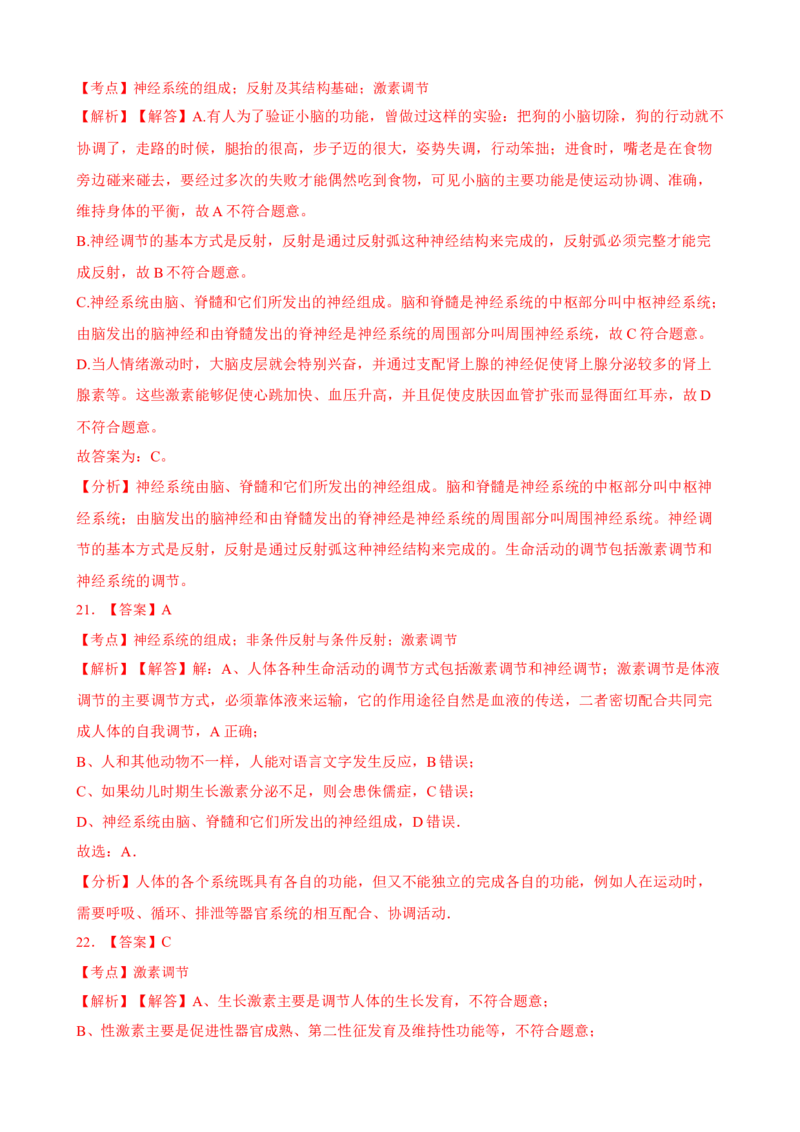 【考点】神经系统的组成；反射及其结构基础；激素调节

【解析】【解答】A.有人为了验证小脑的功能，曾做过这样的实验：把狗的小脑切除，狗的行动就不协调了，走路的时候，腿抬的很高，步子迈的很大，姿势失调，行动笨拙；进食时，嘴老是在食物旁边碰来碰去，要经过多次的失败才能偶然吃到食物，可见小脑的主要功能是使运动协调、准确，维持身体的平衡，故 A 不符合题意。

B.神经调节的基本方式是反射，反射是通过反射弧这种神经结构来完成的，反射弧必须完整才能完成反射，故 B 不符合题意。

C.神经系统由脑、脊髓和它们所发出的神经组成。脑和脊髓是神经系统的中枢部分叫中枢神经系统；由脑发出的脑神经和由脊髓发出的脊神经是神经系统的周围部分叫周围神经系统，故 C 符合题意。

D.当人情绪激动时，大脑皮层就会特别兴奋，并通过支配肾上腺的神经促使肾上腺分泌较多的肾上腺素等。这些激素能够促使心跳加快、血压升高，并且促使皮肤因血管扩张而显得面红耳赤，故 D 不符合题意。

故答案为：C。

【分析】神经系统由脑、脊髓和它们所发出的神经组成。脑和脊髓是神经系统的中枢部分叫中枢神经系统；由脑发出的脑神经和由脊髓发出的脊神经是神经系统的周围部分叫周围神经系统。神经调节的基本方式是反射，反射是通过反射弧这种神经结构来完成的。生命活动的调节包括激素调节和神经系统的调节。

21. 【答案】A

【考点】神经系统的组成；非条件反射与条件反射；激素调节

【解析】【解答】解：A、人体各种生命活动的调节方式包括激素调节和神经调节；激素调节是体液调节的主要调节方式，必须靠体液来运输，它的作用途径自然是血液的传送，二者密切配合共同完成人体的自我调节，A 正确；

B、人和其他动物不一样，人能对语言文字发生反应，B 错误；

C、如果幼儿时期生长激素分泌不足，则会患侏儒症，C 错误；

D、神经系统由脑、脊髓和它们所发出的神经组成，D 错误.

故选：A.

【分析】人体的各个系统既具有各自的功能，但又不能独立的完成各自的功能，例如人在运动时，需要呼吸、循环、排泄等器官系统的相互配合、协调活动.

22. 【答案】C

【考点】激素调节

【解析】【解答】A、生长激素主要是调节人体的生长发育，不符合题意；

B、性激素主要是促进性器官成熟、第二性征发育及维持性功能等，不符合题意；